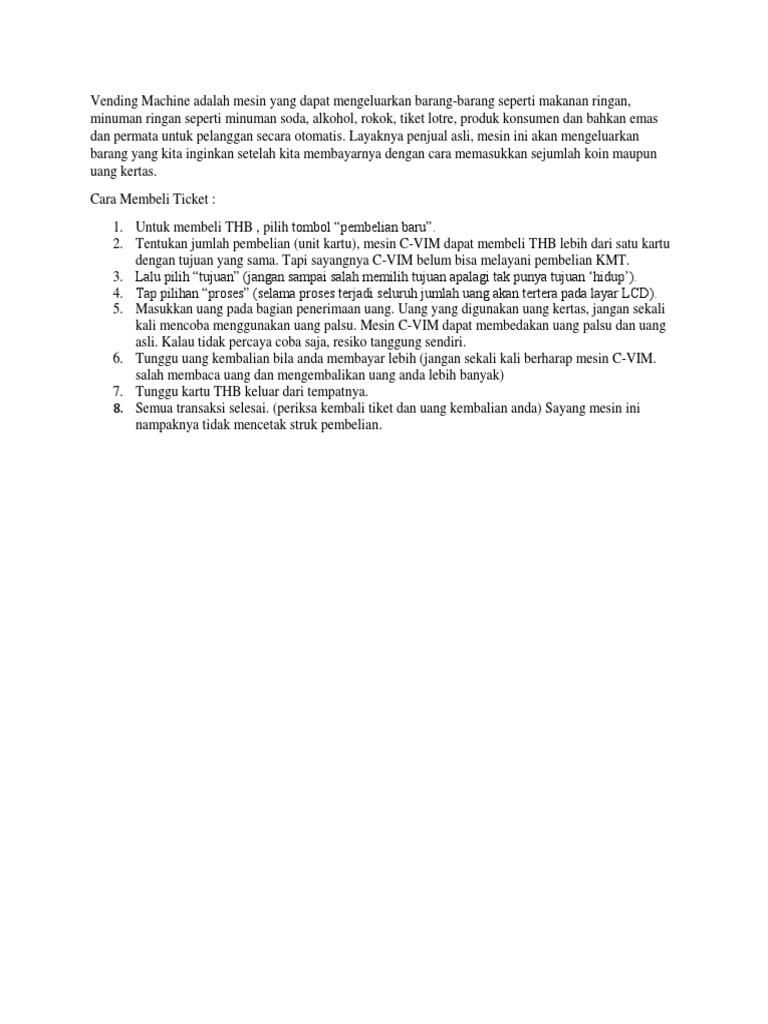 Vending Machine adalah mesin yang dapat mengeluarkan barang-barang seperti makanan ringan, minuman ringan seperti minuman soda, alkohol, rokok, tiket lotre, produk konsumen dan bahkan emas dan permata untuk pelanggan secara otomatis. Layaknya penjual asli, mesin ini akan mengeluarkan barang yang kita inginkan setelah kita membayarnya dengan cara memasukkan sejumlah koin maupun uang kertas.

Cara Membeli Ticket :

1. Untuk membeli THB , pilih tombol “pembelian baru”.
2. Tentukan jumlah pembelian (unit kartu), mesin C-VIM dapat membeli THB lebih dari satu kartu dengan tujuan yang sama. Tapi sayangnya C-VIM belum bisa melayani pembelian KMT.
3. Lalu pilih “tujuan” (jangan sampai salah memilih tujuan apalagi tak punya tujuan ‘hidup’).
4. Tap pilihan “proses” (selama proses terjadi seluruh jumlah uang akan tertera pada layar LCD).
5. Masukkan uang pada bagian penerimaan uang. Uang yang digunakan uang kertas, jangan sekali kali mencoba menggunakan uang palsu. Mesin C-VIM dapat membedakan uang palsu dan uang asli. Kalau tidak percaya coba saja, resiko tanggung sendiri.
6. Tunggu uang kembalian bila anda membayar lebih (jangan sekali kali berharap mesin C-VIM. salah membaca uang dan mengembalikan uang anda lebih banyak)
7. Tunggu kartu THB keluar dari tempatnya.
8. Semua transaksi selesai. (periksa kembali tiket dan uang kembalian anda) Sayang mesin ini nampaknya tidak mencetak struk pembelian.